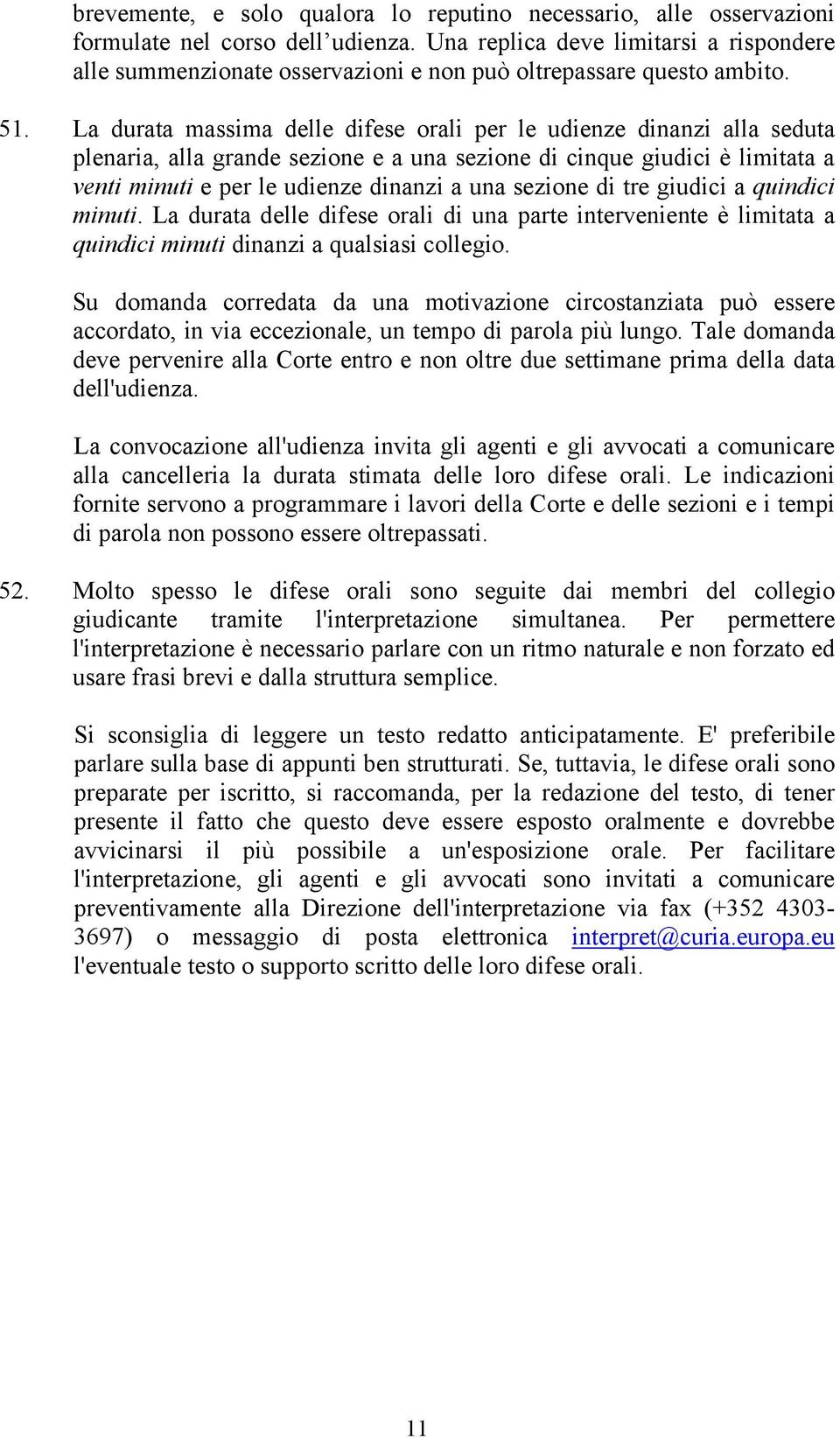 brevemente, e solo qualora lo reputino necessario, alle osservazioni formulate nel corso dell’udienza. Una replica deve limitarsi a rispondere alle summenzionate osservazioni e non può oltrepassare questo ambito.

51. La durata massima delle difese orali per le udienze dinanzi alla seduta plenaria, alla grande sezione e a una sezione di cinque giudici è limitata a venti minuti e per le udienze dinanzi a una sezione di tre giudici a quindici minuti. La durata delle difese orali di una parte interveniente è limitata a quindici minuti dinanzi a qualsiasi collegio.

Su domanda corredata da una motivazione circostanziata può essere accordato, in via eccezionale, un tempo di parola più lungo. Tale domanda deve pervenire alla Corte entro e non oltre due settimane prima della data dell'udienza.

La convocazione all'udienza invita gli agenti e gli avvocati a comunicare alla cancelleria la durata stimata delle loro difese orali. Le indicazioni fornite servono a programmare i lavori della Corte e delle sezioni e i tempi di parola non possono essere oltrepassati.

52. Molto spesso le difese orali sono seguite dai membri del collegio giudicante tramite l'interpretazione simultanea. Per permettere l'interpretazione è necessario parlare con un ritmo naturale e non forzato ed usare frasi brevi e dalla struttura semplice.

Si sconsiglia di leggere un testo redatto anticipatamente. E' preferibile parlare sulla base di appunti ben strutturati. Se, tuttavia, le difese orali sono preparate per iscritto, si raccomanda, per la redazione del testo, di tener presente il fatto che questo deve essere esposto oralmente e dovrebbe avvicinarsi il più possibile a un'esposizione orale. Per facilitare l'interpretazione, gli agenti e gli avvocati sono invitati a comunicare preventivamente alla Direzione dell'interpretazione via fax (+352 4303-3697) o messaggio di posta elettronica interpret@curia.europa.eu l'eventuale testo o supporto scritto delle loro difese orali.

11